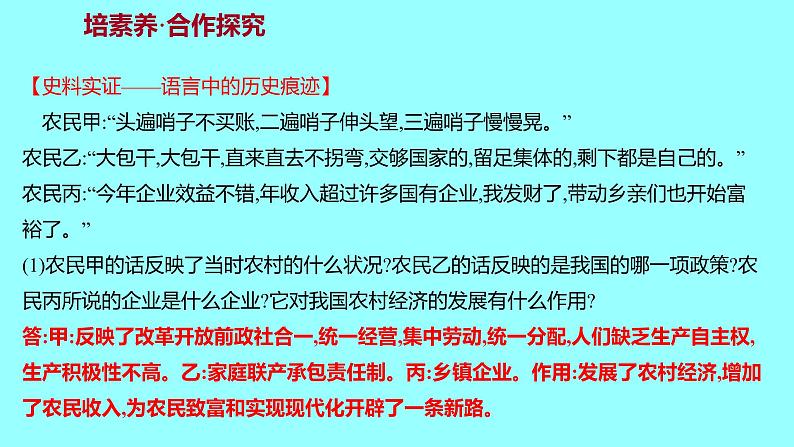 培素养·合作探究

【史料实证——语言中的历史痕迹】

农民甲:“头遍哨子不买账,二遍哨子伸头望,三遍哨子慢慢晃。”

农民乙:“大包干,大包干,直来直去不拐弯,交够国家的,留足集体的,剩下都是自己的。”

农民丙:“今年企业效益不错,年收入超过许多国有企业,我发财了,带动乡亲们也开始富裕了。”

(1)农民甲的话反映了当时农村的什么状况?农民乙的话反映的是我国的哪一项政策?农民丙所说的企业是什么企业?它对我国农村经济的发展有什么作用?

答:甲:反映了改革开放前政社合一,统一经营,集中劳动,统一分配,人们缺乏生产自主权,生产积极性不高。乙:家庭联产承包责任制。丙:乡镇企业。作用:发展了农村经济,增加了农民收入,为农民致富和实现现代化开辟了一条新路。